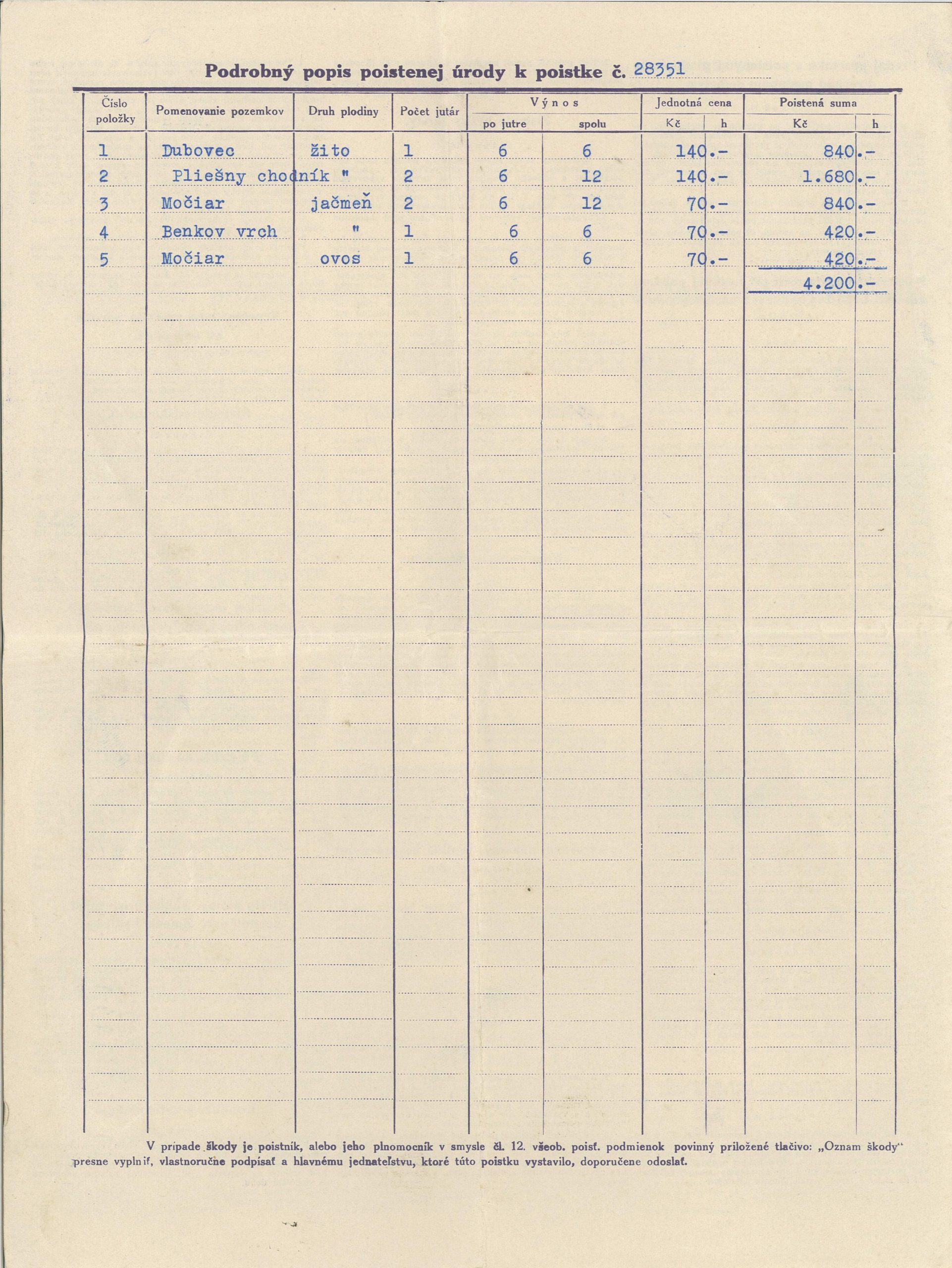 Podrobný popis poistenej úrody k poistke č. 28351

| Číslo položky | Pomenovanie pozemkov | Druh plodiny | Počet jutár | Výnos po jutre | Výnos spolu | Jednotná cena Kč | Jednotná cena h | Poistená suma Kč | Poistená suma h |
|---|---|---|---|---|---|---|---|---|---|
| 1 | Dubovec | žito | 1 | 6 | 6 | 140 | .- | 840 | .- |
| 2 | Pliešny chodník | " | 2 | 6 | 12 | 140 | .- | 1.680 | .- |
| 3 | Močiar | jačmeň | 2 | 6 | 12 | 70 | .- | 840 | .- |
| 4 | Benkov vrch | " | 1 | 6 | 6 | 70 | .- | 420 | .- |
| 5 | Močiar | ovos | 1 | 6 | 6 | 70 | .- | 420 | .- |
| | | | | | | | | 4.200 | .- |

V prípade škody je poistník, alebo jeho plnomocník v smysle čl. 12. všeob. poisť. podmienok povinný priložené tlačivo: „Oznam škody" presne vyplniť, vlastnoručne podpísať a hlavnému jednateľstvu, ktoré túto poistku vystavilo, doporučene odoslať.